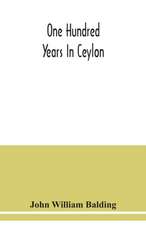 One Hundred
Years In Ceylon

John William Balding